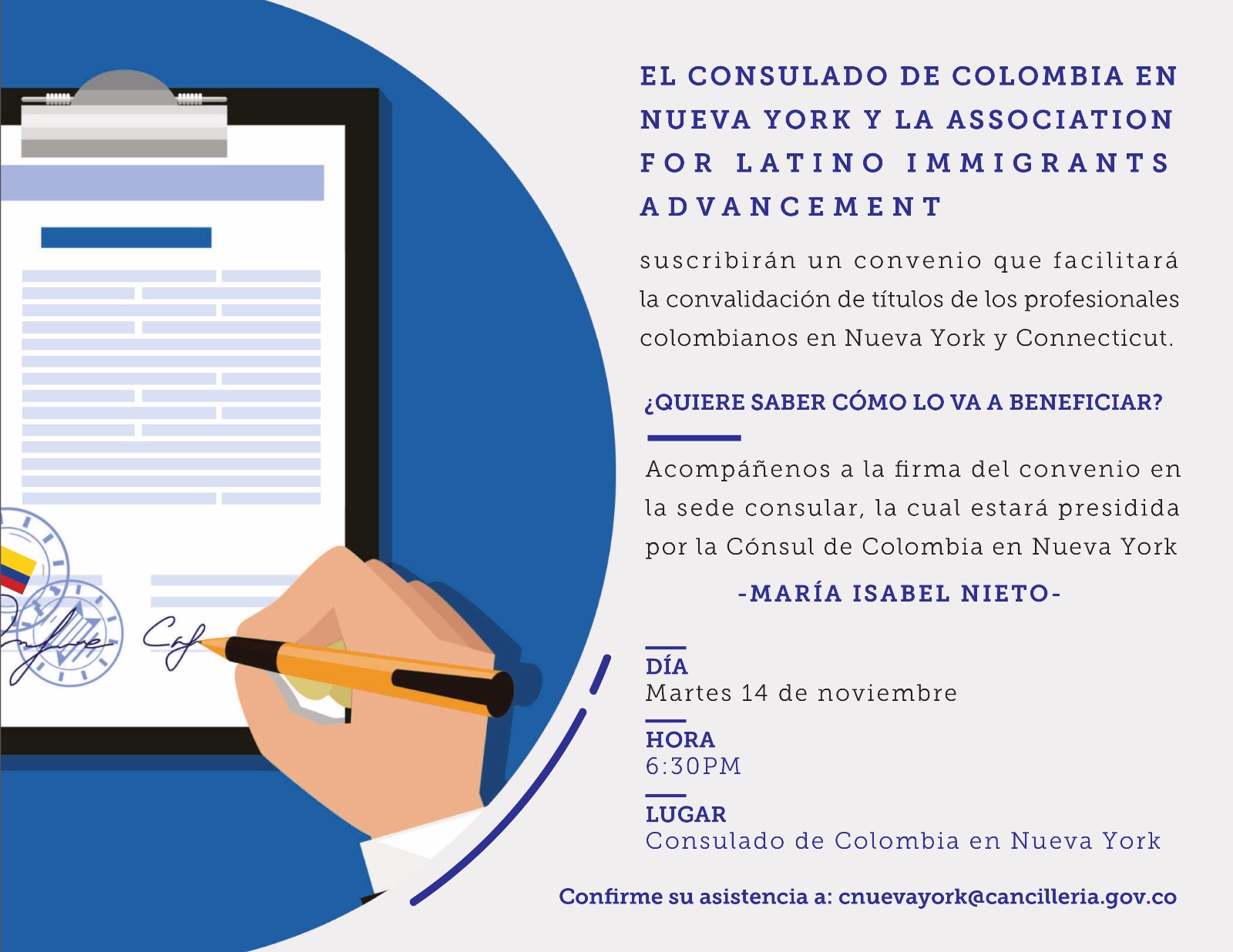 EL CONSULADO DE COLOMBIA EN NUEVA YORK Y LA ASSOCIATION FOR LATINO IMMIGRANTS ADVANCEMENT

suscribirán un convenio que facilitará la convalidación de títulos de los profesionales colombianos en Nueva York y Connecticut.

¿QUIERE SABER CÓMO LO VA A BENEFICIAR?

Acompáñenos a la firma del convenio en la sede consular, la cual estará presidida por la Cónsul de Colombia en Nueva York

-MARÍA ISABEL NIETO-

DÍA
Martes 14 de noviembre

HORA
6:30PM

LUGAR
Consulado de Colombia en Nueva York

Confirme su asistencia a: cnuevayork@cancilleria.gov.co